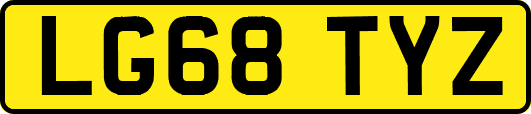 LG68 TYZ